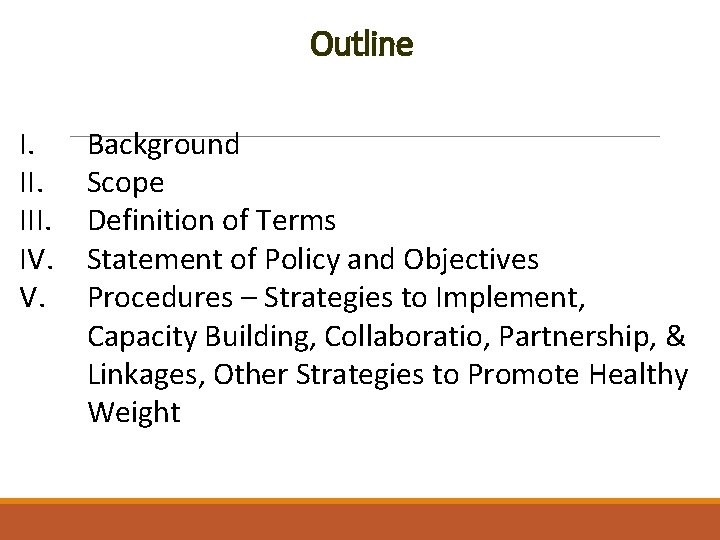 Outline

I. Background
II. Scope
III. Definition of Terms
IV. Statement of Policy and Objectives
V. Procedures – Strategies to Implement, Capacity Building, Collaboratio, Partnership, & Linkages, Other Strategies to Promote Healthy Weight